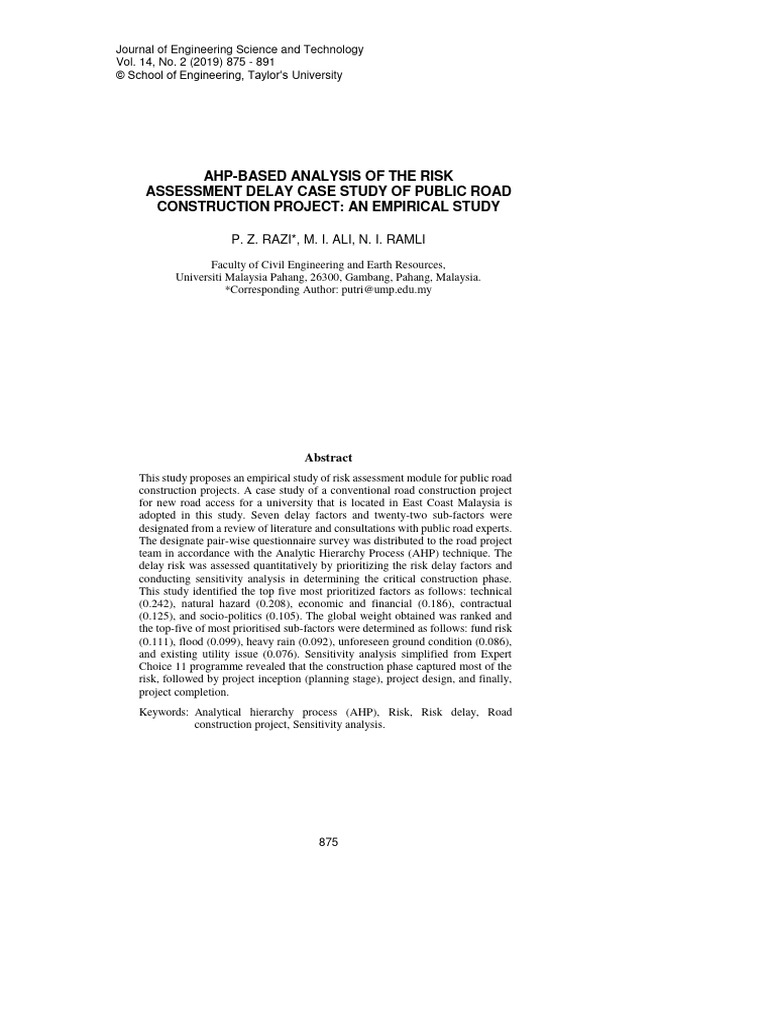 Journal of Engineering Science and Technology
Vol. 14, No. 2 (2019) 875 - 891
© School of Engineering, Taylor's University

AHP-BASED ANALYSIS OF THE RISK ASSESSMENT DELAY CASE STUDY OF PUBLIC ROAD CONSTRUCTION PROJECT: AN EMPIRICAL STUDY

P. Z. RAZI*, M. I. ALI, N. I. RAMLI

Faculty of Civil Engineering and Earth Resources,
Universiti Malaysia Pahang, 26300, Gambang, Pahang, Malaysia.
*Corresponding Author: putri@ump.edu.my

Abstract

This study proposes an empirical study of risk assessment module for public road construction projects. A case study of a conventional road construction project for new road access for a university that is located in East Coast Malaysia is adopted in this study. Seven delay factors and twenty-two sub-factors were designated from a review of literature and consultations with public road experts. The designate pair-wise questionnaire survey was distributed to the road project team in accordance with the Analytic Hierarchy Process (AHP) technique. The delay risk was assessed quantitatively by prioritizing the risk delay factors and conducting sensitivity analysis in determining the critical construction phase. This study identified the top five most prioritized factors as follows: technical (0.242), natural hazard (0.208), economic and financial (0.186), contractual (0.125), and socio-politics (0.105). The global weight obtained was ranked and the top-five of most prioritised sub-factors were determined as follows: fund risk (0.111), flood (0.099), heavy rain (0.092), unforeseen ground condition (0.086), and existing utility issue (0.076). Sensitivity analysis simplified from Expert Choice 11 programme revealed that the construction phase captured most of the risk, followed by project inception (planning stage), project design, and finally, project completion.

Keywords: Analytical hierarchy process (AHP), Risk, Risk delay, Road construction project, Sensitivity analysis.

875